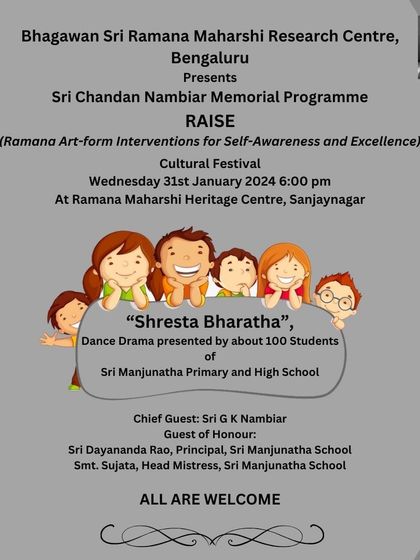 Bhagawan Sri Ramana Maharshi Research Centre, Bengaluru
Presents
Sri Chandan Nambiar Memorial Programme
RAISE
(Ramana Art-form Interventions for Self-Awareness and Excellence)
Cultural Festival
Wednesday 31st January 2024 6:00 pm
At Ramana Maharshi Heritage Centre, Sanjaynagar

“Shresta Bharatha”,
Dance Drama presented by about 100 Students
of
Sri Manjunatha Primary and High School

Chief Guest: Sri G K Nambiar
Guest of Honour:
Sri Dayananda Rao, Principal, Sri Manjunatha School
Smt. Sujata, Head Mistress, Sri Manjunatha School

ALL ARE WELCOME